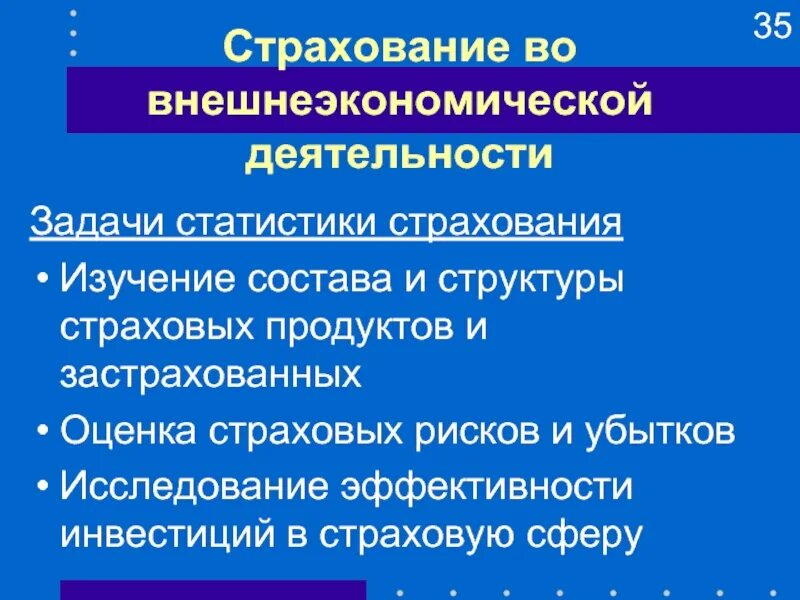 35

Страхование во внешнеэкономической деятельности

Задачи статистики страхования

• Изучение состава и структуры страховых продуктов и застрахованных

• Оценка страховых рисков и убытков

• Исследование эффективности инвестиций в страховую сферу